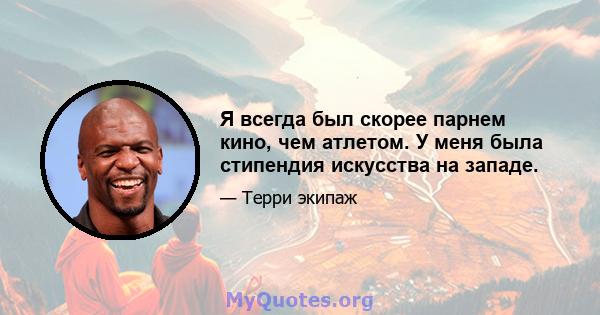 Я всегда был скорее парнем кино, чем атлетом. У меня была стипендия искусства на западе.

— Терри экипаж

MyQuotes.org